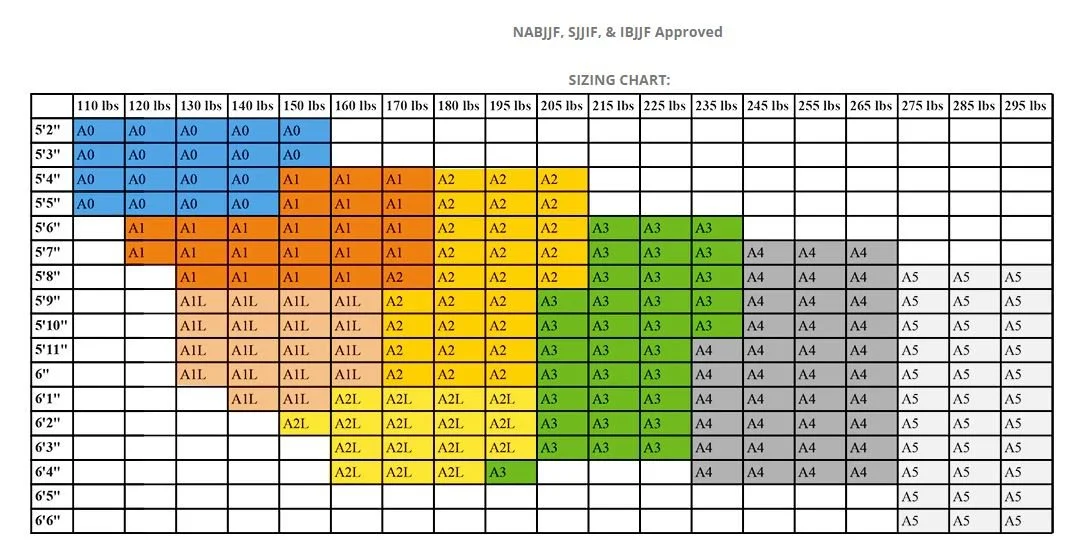 NABJJF, SJJIF, & IBJJF Approved

SIZING CHART:

| | 110 lbs | 120 lbs | 130 lbs | 140 lbs | 150 lbs | 160 lbs | 170 lbs | 180 lbs | 195 lbs | 205 lbs | 215 lbs | 225 lbs | 235 lbs | 245 lbs | 255 lbs | 265 lbs | 275 lbs | 285 lbs | 295 lbs |
|---|---|---|---|---|---|---|---|---|---|---|---|---|---|---|---|---|---|---|---|
| 5'2" | A0 | A0 | A0 | A0 | A0 | | | | | | | | | | | | | | |
| 5'3" | A0 | A0 | A0 | A0 | A0 | | | | | | | | | | | | | | |
| 5'4" | A0 | A0 | A0 | A0 | A1 | A1 | A1 | A2 | A2 | A2 | | | | | | | | | |
| 5'5" | A0 | A0 | A0 | A0 | A1 | A1 | A1 | A2 | A2 | A2 | | | | | | | | | |
| 5'6" | | A1 | A1 | A1 | A1 | A1 | A1 | A2 | A2 | A2 | A3 | A3 | A3 | | | | | | |
| 5'7" | | A1 | A1 | A1 | A1 | A1 | A1 | A2 | A2 | A2 | A3 | A3 | A3 | A4 | A4 | A4 | | | |
| 5'8" | | | A1 | A1 | A1 | A1 | A2 | A2 | A2 | A2 | A3 | A3 | A3 | A4 | A4 | A4 | A5 | A5 | A5 |
| 5'9" | | | A1L | A1L | A1L | A1L | A2 | A2 | A2 | A3 | A3 | A3 | A3 | A4 | A4 | A4 | A5 | A5 | A5 |
| 5'10" | | | A1L | A1L | A1L | A1L | A2 | A2 | A2 | A3 | A3 | A3 | A3 | A4 | A4 | A4 | A5 | A5 | A5 |
| 5'11" | | | A1L | A1L | A1L | A1L | A2 | A2 | A2 | A3 | A3 | A3 | A4 | A4 | A4 | A4 | A5 | A5 | A5 |
| 6" | | | A1L | A1L | A1L | A1L | A2 | A2 | A2 | A3 | A3 | A3 | A4 | A4 | A4 | A4 | A5 | A5 | A5 |
| 6'1" | | | | A1L | A1L | A2L | A2L | A2L | A2L | A3 | A3 | A3 | A4 | A4 | A4 | A4 | A5 | A5 | A5 |
| 6'2" | | | | | A2L | A2L | A2L | A2L | A2L | A3 | A3 | A3 | A4 | A4 | A4 | A4 | A5 | A5 | A5 |
| 6'3" | | | | | | A2L | A2L | A2L | A2L | A3 | A3 | A3 | A4 | A4 | A4 | A4 | A5 | A5 | A5 |
| 6'4" | | | | | | A2L | A2L | A2L | A3 | | | | A4 | A4 | A4 | A4 | A5 | A5 | A5 |
| 6'5" | | | | | | | | | | | | | | | | | A5 | A5 | A5 |
| 6'6" | | | | | | | | | | | | | | | | | A5 | A5 | A5 |